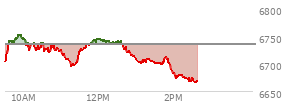 6800
6750
6700
6650
10AM
12PM
2PM